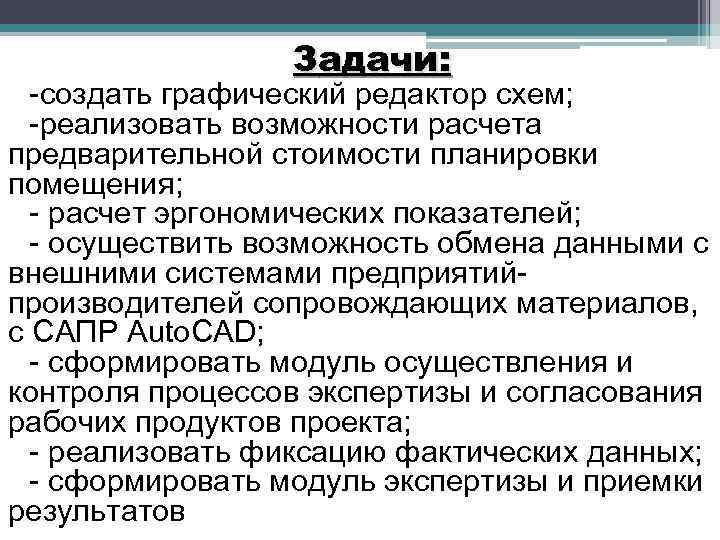 Задачи:

-создать графический редактор схем;
-реализовать возможности расчета предварительной стоимости планировки помещения;
- расчет эргономических показателей;
- осуществить возможность обмена данными с внешними системами предприятий-производителей сопровождающих материалов, с САПР AutoCAD;
- сформировать модуль осуществления и контроля процессов экспертизы и согласования рабочих продуктов проекта;
- реализовать фиксацию фактических данных;
- сформировать модуль экспертизы и приемки результатов